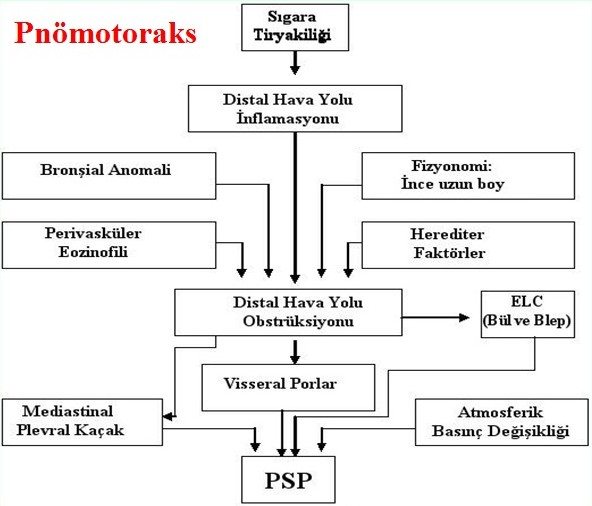 Pnömotoraks

Sıgara Tiryakiliği

Distal Hava Yolu İnflamasyonu

Bronşial Anomali

Fizyonomi: İnce uzun boy

Perivasküler Eozinofili

Herediter Faktörler

Distal Hava Yolu Obstrüksiyonu

ELC (Bül ve Blep)

Visseral Porlar

Mediastinal Plevral Kaçak

Atmosferik Basınç Değişikliği

PSP